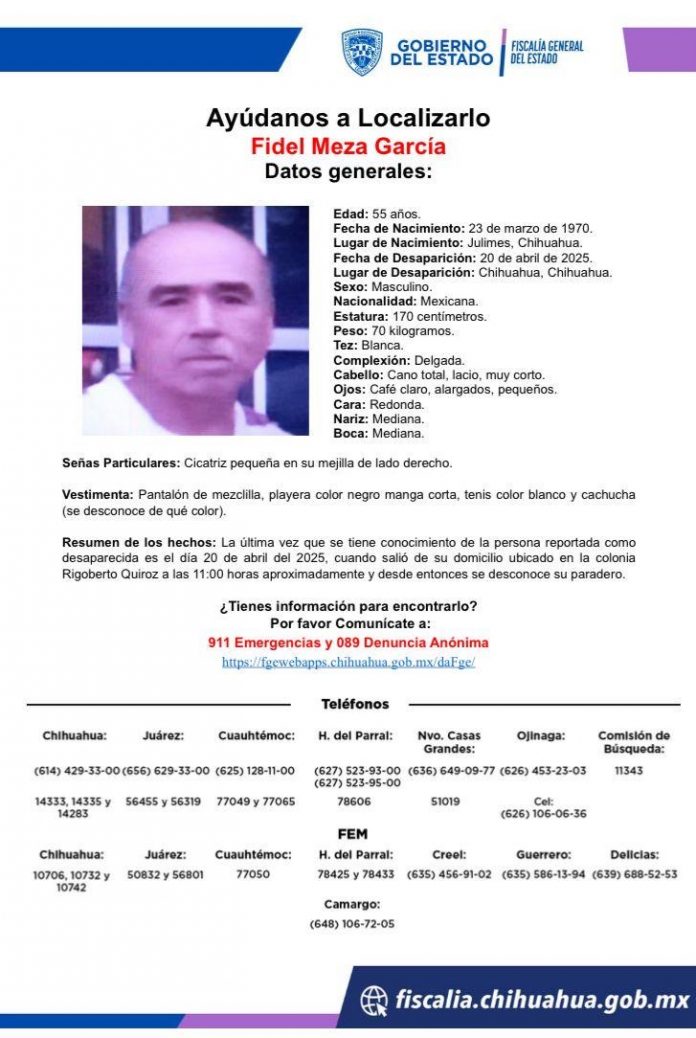 GOBIERNO DEL ESTADO | FISCALÍA GENERAL DEL ESTADO

Ayúdanos a Localizarlo
Fidel Meza García
Datos generales:

Edad: 55 años.
Fecha de Nacimiento: 23 de marzo de 1970.
Lugar de Nacimiento: Julimes, Chihuahua.
Fecha de Desaparición: 20 de abril de 2025.
Lugar de Desaparición: Chihuahua, Chihuahua.
Sexo: Masculino.
Nacionalidad: Mexicana.
Estatura: 170 centímetros.
Peso: 70 kilogramos.
Tez: Blanca.
Complexión: Delgada.
Cabello: Cano total, lacio, muy corto.
Ojos: Café claro, alargados, pequeños.
Cara: Redonda.
Nariz: Mediana.
Boca: Mediana.

Señas Particulares: Cicatriz pequeña en su mejilla de lado derecho.

Vestimenta: Pantalón de mezclilla, playera color negro manga corta, tenis color blanco y cachucha (se desconoce de qué color).

Resumen de los hechos: La última vez que se tiene conocimiento de la persona reportada como desaparecida es el día 20 de abril del 2025, cuando salió de su domicilio ubicado en la colonia Rigoberto Quiroz a las 11:00 horas aproximadamente y desde entonces se desconoce su paradero.

¿Tienes información para encontrarlo?
Por favor Comunícate a:
911 Emergencias y 089 Denuncia Anónima
https://fgewebapps.chihuahua.gob.mx/daFge/

Teléfonos

| Chihuahua: | Juárez: | Cuauhtémoc: | H. del Parral: | Nvo. Casas Grandes: | Ojinaga: | Comisión de Búsqueda: |
|---|---|---|---|---|---|---|
| (614) 429-33-00 | (656) 629-33-00 | (625) 128-11-00 | (627) 523-93-00 (627) 523-95-00 | (636) 649-09-77 | (626) 453-23-03 | 11343 |
| 14333, 14335 y 14283 | 56455 y 56319 | 77049 y 77065 | 78606 | 51019 | Cel: (626) 106-06-36 | |

FEM

| Chihuahua: | Juárez: | Cuauhtémoc: | H. del Parral: | Creel: | Guerrero: | Delicias: |
|---|---|---|---|---|---|---|
| 10706, 10732 y 10742 | 50832 y 56801 | 77050 | 78425 y 78433 | (635) 456-91-02 | (635) 586-13-94 | (639) 688-52-53 |

Camargo:
(648) 106-72-05

fiscalia.chihuahua.gob.mx